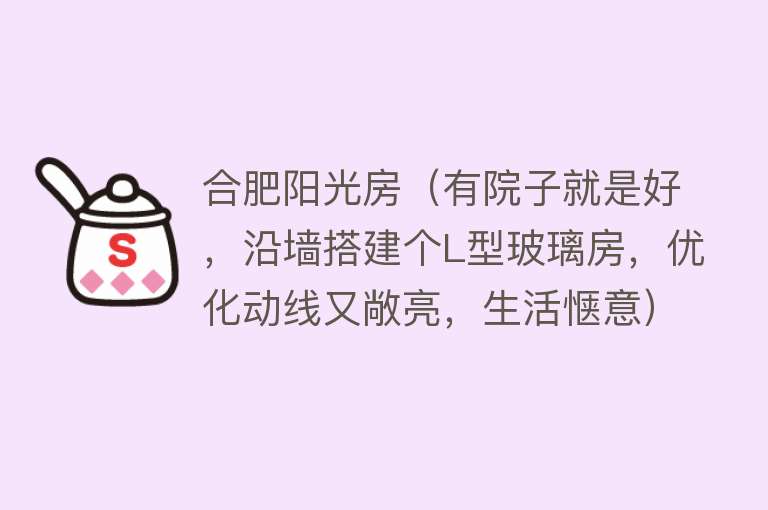 S

合肥阳光房（有院子就是好，沿墙搭建个L型玻璃房，优化动线又敞亮，生活惬意）